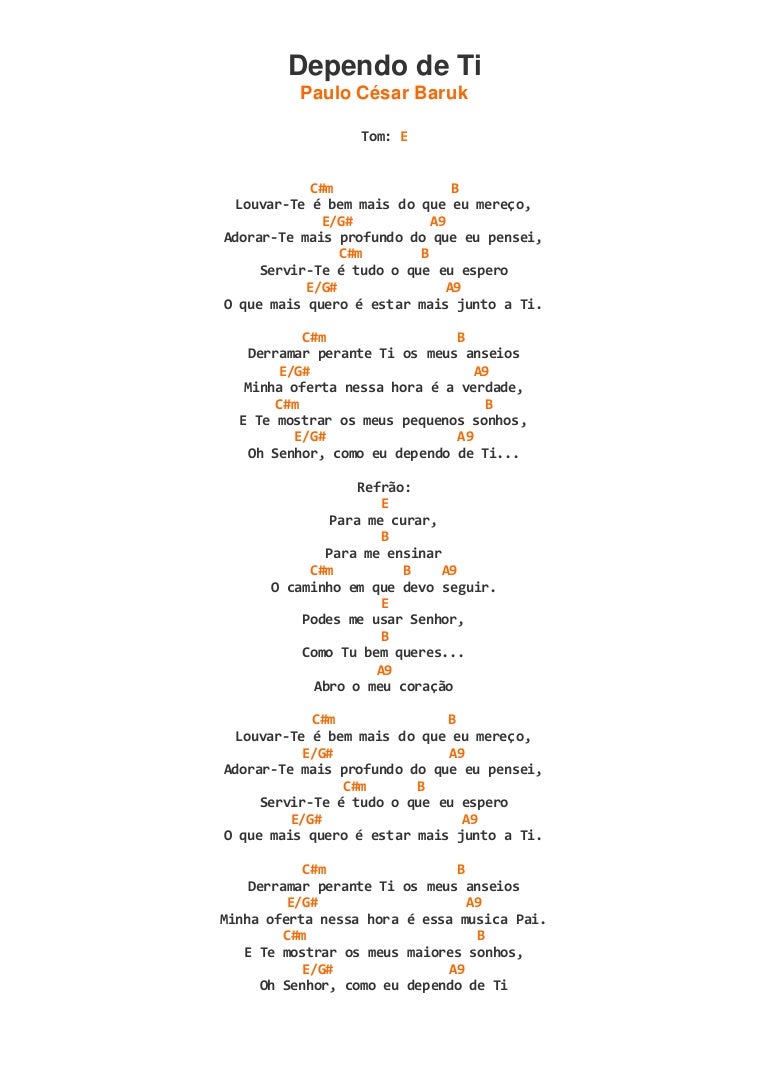 Dependo de Ti
Paulo César Baruk

Tom: E

C#m B
Louvar-Te é bem mais do que eu mereço,
E/G# A9
Adorar-Te mais profundo do que eu pensei,
C#m B
Servir-Te é tudo o que eu espero
E/G# A9
O que mais quero é estar mais junto a Ti.

C#m B
Derramar perante Ti os meus anseios
E/G# A9
Minha oferta nessa hora é a verdade,
C#m B
E Te mostrar os meus pequenos sonhos,
E/G# A9
Oh Senhor, como eu dependo de Ti...

Refrão:
E
Para me curar,
B
Para me ensinar
C#m B A9
O caminho em que devo seguir.
E
Podes me usar Senhor,
B
Como Tu bem queres...
A9
Abro o meu coração

C#m B
Louvar-Te é bem mais do que eu mereço,
E/G# A9
Adorar-Te mais profundo do que eu pensei,
C#m B
Servir-Te é tudo o que eu espero
E/G# A9
O que mais quero é estar mais junto a Ti.

C#m B
Derramar perante Ti os meus anseios
E/G# A9
Minha oferta nessa hora é essa musica Pai.
C#m B
E Te mostrar os meus maiores sonhos,
E/G# A9
Oh Senhor, como eu dependo de Ti